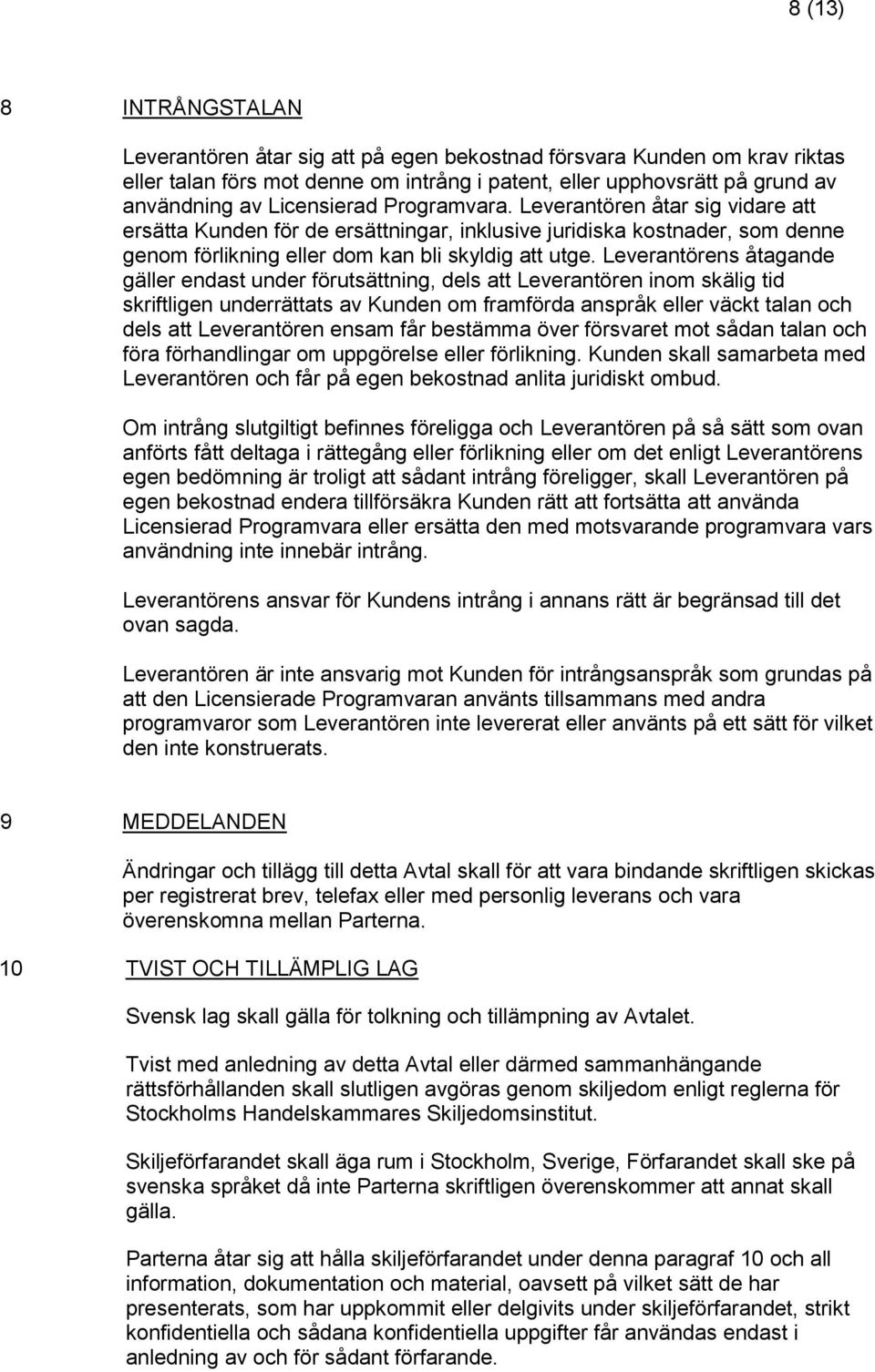 8 (13)

8 INTRÅNGSTALAN

Leverantören åtar sig att på egen bekostnad försvara Kunden om krav riktas eller talan förs mot denne om intrång i patent, eller upphovsrätt på grund av användning av Licensierad Programvara. Leverantören åtar sig vidare att ersätta Kunden för de ersättningar, inklusive juridiska kostnader, som denne genom förlikning eller dom kan bli skyldig att utge. Leverantörens åtagande gäller endast under förutsättning, dels att Leverantören inom skälig tid skriftligen underrättats av Kunden om framförda anspråk eller väckt talan och dels att Leverantören ensam får bestämma över försvaret mot sådan talan och föra förhandlingar om uppgörelse eller förlikning. Kunden skall samarbeta med Leverantören och får på egen bekostnad anlita juridiskt ombud.

Om intrång slutgiltigt befinnes föreligga och Leverantören på så sätt som ovan anförts fått deltaga i rättegång eller förlikning eller om det enligt Leverantörens egen bedömning är troligt att sådant intrång föreligger, skall Leverantören på egen bekostnad endera tillförsäkra Kunden rätt att fortsätta att använda Licensierad Programvara eller ersätta den med motsvarande programvara vars användning inte innebär intrång.

Leverantörens ansvar för Kundens intrång i annans rätt är begränsad till det ovan sagda.

Leverantören är inte ansvarig mot Kunden för intrångsanspråk som grundas på att den Licensierade Programvaran använts tillsammans med andra programvaror som Leverantören inte levererat eller använts på ett sätt för vilket den inte konstruerats.

9 MEDDELANDEN

Ändringar och tillägg till detta Avtal skall för att vara bindande skriftligen skickas per registrerat brev, telefax eller med personlig leverans och vara överenskomna mellan Parterna.

10 TVIST OCH TILLÄMPLIG LAG

Svensk lag skall gälla för tolkning och tillämpning av Avtalet.

Tvist med anledning av detta Avtal eller därmed sammanhängande rättsförhållanden skall slutligen avgöras genom skiljedom enligt reglerna för Stockholms Handelskammares Skiljedomsinstitut.

Skiljeförfarandet skall äga rum i Stockholm, Sverige, Förfarandet skall ske på svenska språket då inte Parterna skriftligen överenskommer att annat skall gälla.

Parterna åtar sig att hålla skiljeförfarandet under denna paragraf 10 och all information, dokumentation och material, oavsett på vilket sätt de har presenterats, som har uppkommit eller delgivits under skiljeförfarandet, strikt konfidentiella och sådana konfidentiella uppgifter får användas endast i anledning av och för sådant förfarande.